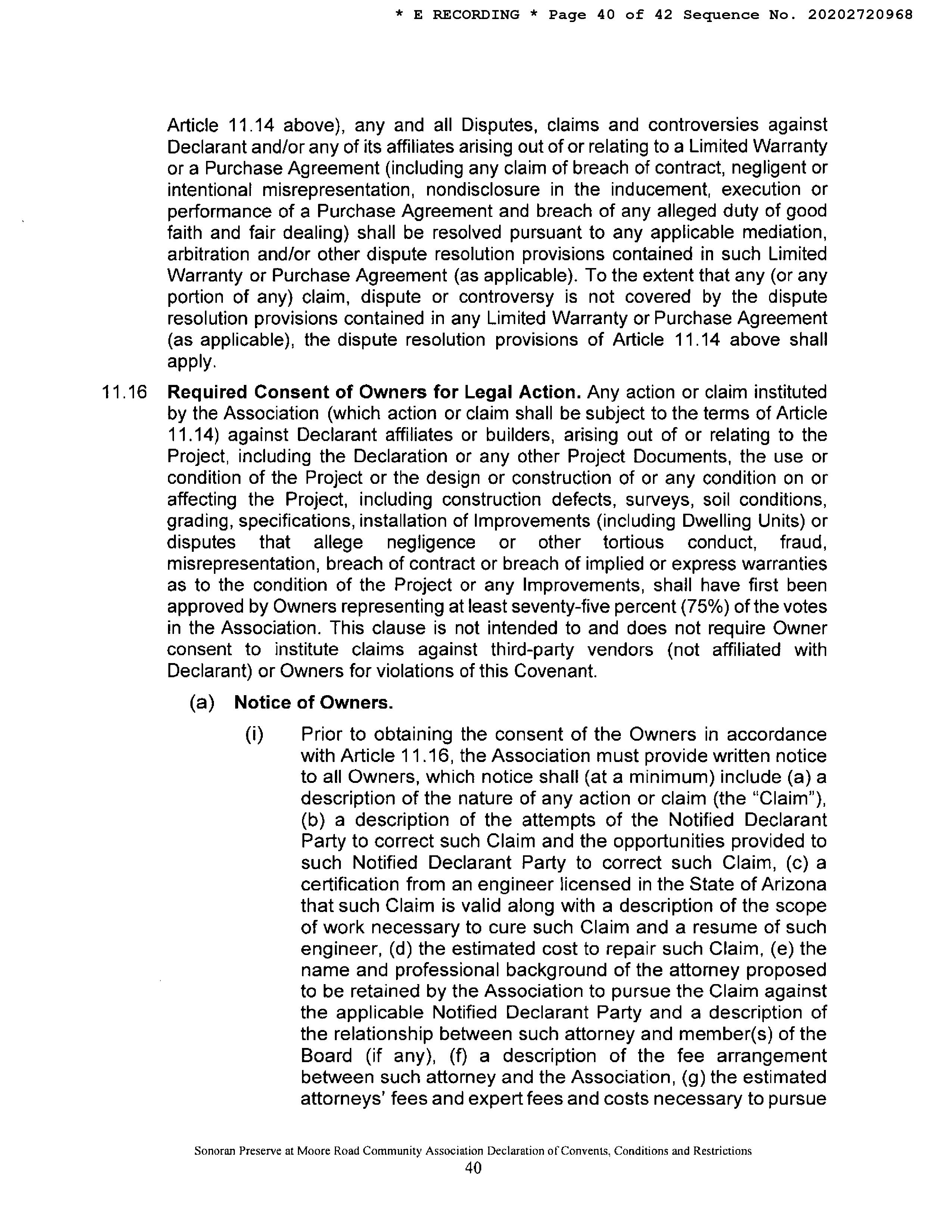 * E RECORDING * Page 40 of 42 Sequence No. 20202720968

Article 11.14 above), any and all Disputes, claims and controversies against Declarant and/or any of its affiliates arising out of or relating to a Limited Warranty or a Purchase Agreement (including any claim of breach of contract, negligent or intentional misrepresentation, nondisclosure in the inducement, execution or performance of a Purchase Agreement and breach of any alleged duty of good faith and fair dealing) shall be resolved pursuant to any applicable mediation, arbitration and/or other dispute resolution provisions contained in such Limited Warranty or Purchase Agreement (as applicable). To the extent that any (or any portion of any) claim, dispute or controversy is not covered by the dispute resolution provisions contained in any Limited Warranty or Purchase Agreement (as applicable), the dispute resolution provisions of Article 11.14 above shall apply.

11.16 Required Consent of Owners for Legal Action. Any action or claim instituted by the Association (which action or claim shall be subject to the terms of Article 11.14) against Declarant affiliates or builders, arising out of or relating to the Project, including the Declaration or any other Project Documents, the use or condition of the Project or the design or construction of or any condition on or affecting the Project, including construction defects, surveys, soil conditions, grading, specifications, installation of Improvements (including Dwelling Units) or disputes that allege negligence or other tortious conduct, fraud, misrepresentation, breach of contract or breach of implied or express warranties as to the condition of the Project or any Improvements, shall have first been approved by Owners representing at least seventy-five percent (75%) of the votes in the Association. This clause is not intended to and does not require Owner consent to institute claims against third-party vendors (not affiliated with Declarant) or Owners for violations of this Covenant.

(a) Notice of Owners.

(i) Prior to obtaining the consent of the Owners in accordance with Article 11.16, the Association must provide written notice to all Owners, which notice shall (at a minimum) include (a) a description of the nature of any action or claim (the "Claim"), (b) a description of the attempts of the Notified Declarant Party to correct such Claim and the opportunities provided to such Notified Declarant Party to correct such Claim, (c) a certification from an engineer licensed in the State of Arizona that such Claim is valid along with a description of the scope of work necessary to cure such Claim and a resume of such engineer, (d) the estimated cost to repair such Claim, (e) the name and professional background of the attorney proposed to be retained by the Association to pursue the Claim against the applicable Notified Declarant Party and a description of the relationship between such attorney and member(s) of the Board (if any), (f) a description of the fee arrangement between such attorney and the Association, (g) the estimated attorneys' fees and expert fees and costs necessary to pursue

Sonoran Preserve at Moore Road Community Association Declaration of Convents, Conditions and Restrictions
40